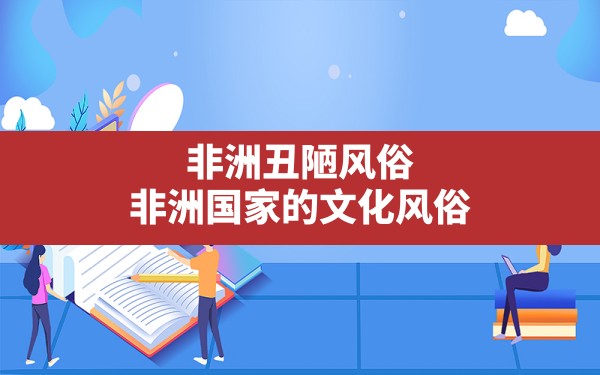 非洲丑陋风俗
非洲国家的文化风俗